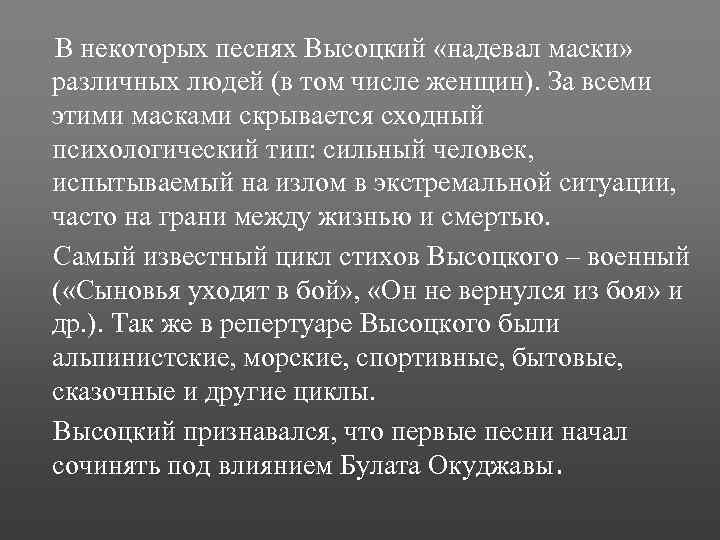 В некоторых песнях Высоцкий «надевал маски» различных людей (в том числе женщин). За всеми этими масками скрывается сходный психологический тип: сильный человек, испытываемый на излом в экстремальной ситуации, часто на грани между жизнью и смертью.

Самый известный цикл стихов Высоцкого – военный («Сыновья уходят в бой», «Он не вернулся из боя» и др.). Так же в репертуаре Высоцкого были альпинистские, морские, спортивные, бытовые, сказочные и другие циклы.

Высоцкий признавался, что первые песни начал сочинять под влиянием Булата Окуджавы.